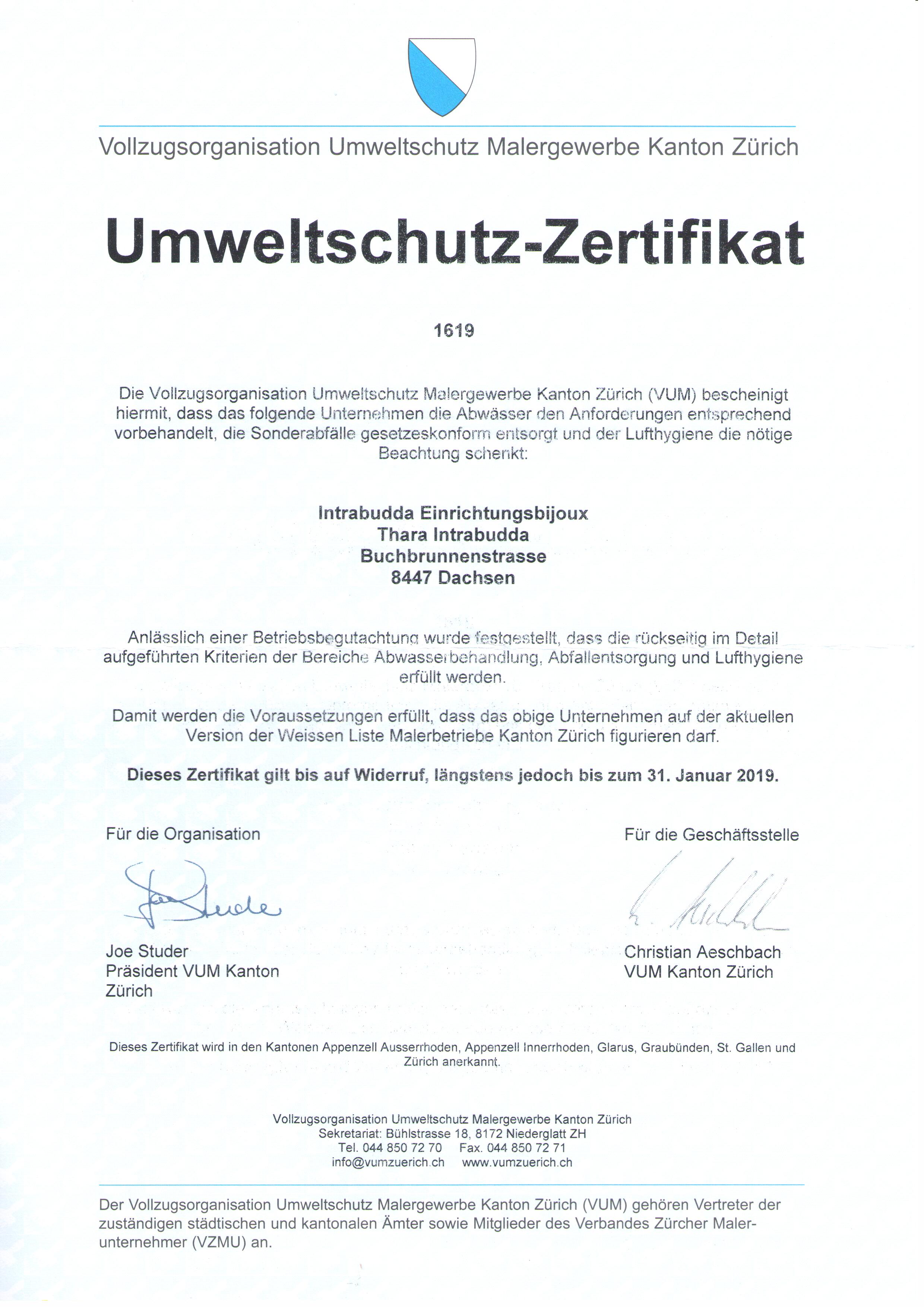 Vollzugsorganisation Umweltschutz Malergewerbe Kanton Zürich

Umweltschutz-Zertifikat

1619

Die Vollzugsorganisation Umweltschutz Malergewerbe Kanton Zürich (VUM) bescheinigt hiermit, dass das folgende Unternehmen die Abwässer den Anforderungen entsprechend vorbehandelt, die Sonderabfälle gesetzeskonform entsorgt und der Lufthygiene die nötige Beachtung schenkt:

Intrabudda Einrichtungsbijoux
Thara Intrabudda
Buchbrunnenstrasse
8447 Dachsen

Anlässlich einer Betriebsbegutachtung wurde festgestellt, dass die rückseitig im Detail aufgeführten Kriterien der Bereiche Abwasserbehandlung, Abfallentsorgung und Lufthygiene erfüllt werden.

Damit werden die Voraussetzungen erfüllt, dass das obige Unternehmen auf der aktuellen Version der Weissen Liste Malerbetriebe Kanton Zürich figurieren darf.

Dieses Zertifikat gilt bis auf Widerruf, längstens jedoch bis zum 31. Januar 2019.

Für die Organisation

Joe Studer
Präsident VUM Kanton Zürich

Für die Geschäftsstelle

Christian Aeschbach
VUM Kanton Zürich

Dieses Zertifikat wird in den Kantonen Appenzell Ausserrhoden, Appenzell Innerrhoden, Glarus, Graubünden, St. Gallen und Zürich anerkannt.

Vollzugsorganisation Umweltschutz Malergewerbe Kanton Zürich
Sekretariat: Bühlstrasse 18, 8172 Niederglatt ZH
Tel. 044 850 72 70 Fax. 044 850 72 71
info@vumzuerich.ch www.vumzuerich.ch

Der Vollzugsorganisation Umweltschutz Malergewerbe Kanton Zürich (VUM) gehören Vertreter der zuständigen städtischen und kantonalen Ämter sowie Mitglieder des Verbandes Zürcher Malerunternehmer (VZMU) an.